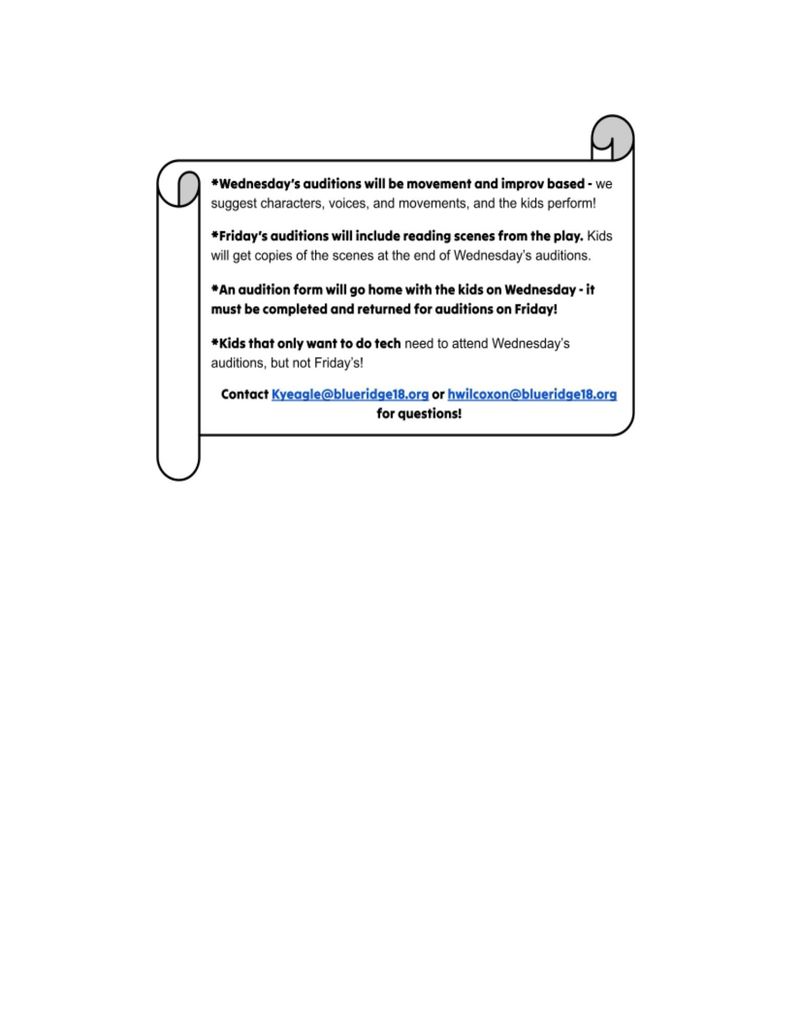 *Wednesday's auditions will be movement and improv based - we suggest characters, voices, and movements, and the kids perform!

*Friday's auditions will include reading scenes from the play. Kids will get copies of the scenes at the end of Wednesday's auditions.

*An audition form will go home with the kids on Wednesday - it must be completed and returned for auditions on Friday!

*Kids that only want to do tech need to attend Wednesday's auditions, but not Friday's!

Contact Kyeagle@blueridge18.org or hwilcoxon@blueridge18.org for questions!